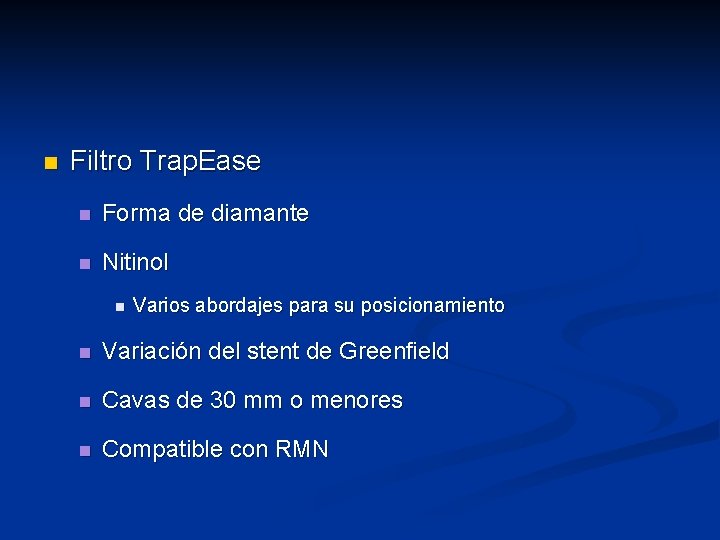 Filtro TrapEase

Forma de diamante

Nitinol

Varios abordajes para su posicionamiento

Variación del stent de Greenfield

Cavas de 30 mm o menores

Compatible con RMN